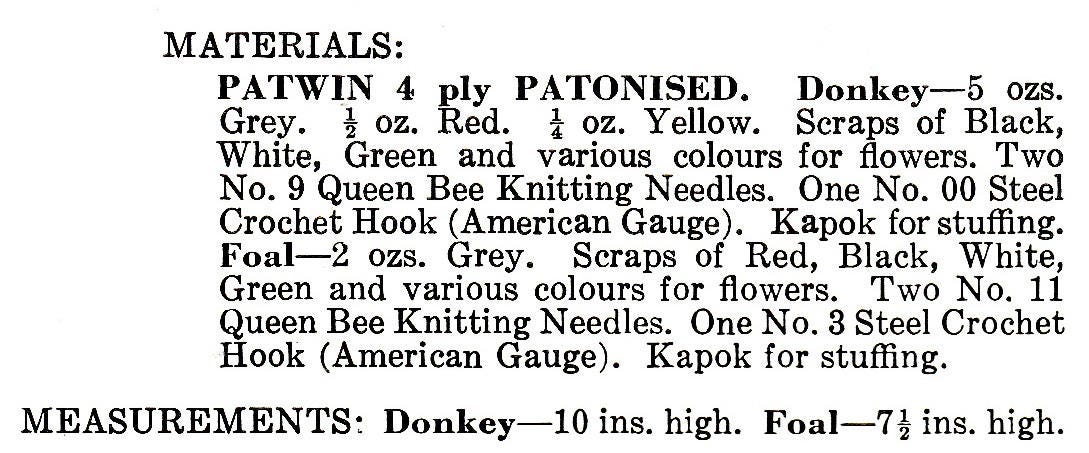 MATERIALS:

PATWIN 4 ply PATONISED. Donkey—5 ozs. Grey. $\frac{1}{2}$ oz. Red. $\frac{1}{4}$ oz. Yellow. Scraps of Black, White, Green and various colours for flowers. Two No. 9 Queen Bee Knitting Needles. One No. 00 Steel Crochet Hook (American Gauge). Kapok for stuffing. Foal—2 ozs. Grey. Scraps of Red, Black, White, Green and various colours for flowers. Two No. 11 Queen Bee Knitting Needles. One No. 3 Steel Crochet Hook (American Gauge). Kapok for stuffing.

MEASUREMENTS: Donkey—10 ins. high. Foal—$7\frac{1}{2}$ ins. high.